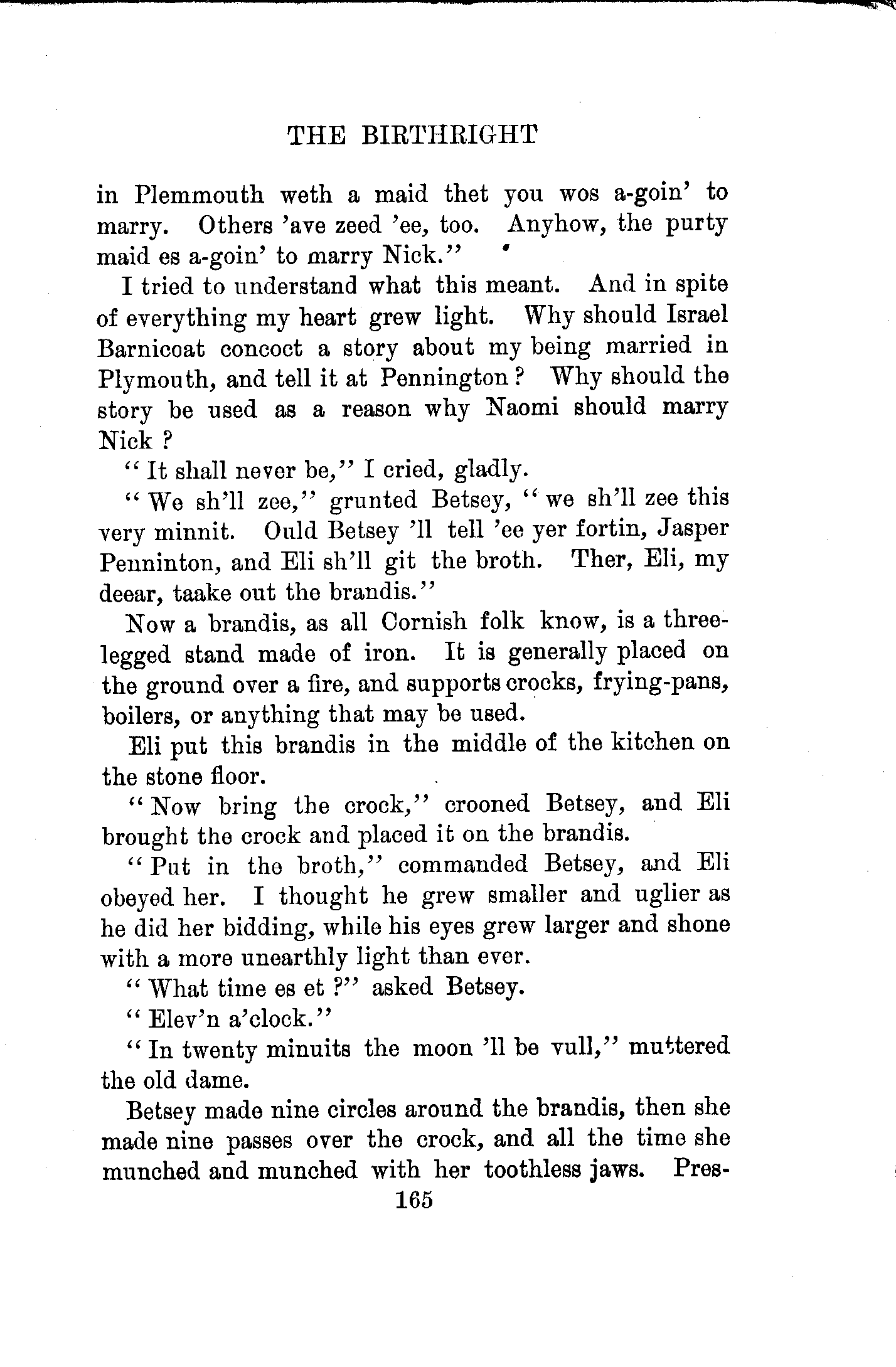 THE BIRTHRIGHT

in Plemmouth weth a maid thet you wos a-goin' to marry. Others 'ave zeed 'ee, too. Anyhow, the purty maid es a-goin' to marry Nick."

I tried to understand what this meant. And in spite of everything my heart grew light. Why should Israel Barnicoat concoct a story about my being married in Plymouth, and tell it at Pennington? Why should the story be used as a reason why Naomi should marry Nick?

"It shall never be," I cried, gladly.

"We sh'll zee," grunted Betsey, "we sh'll zee this very minnit. Ould Betsey 'll tell 'ee yer fortin, Jasper Penninton, and Eli sh'll git the broth. Ther, Eli, my deear, taake out the brandis."

Now a brandis, as all Cornish folk know, is a three-legged stand made of iron. It is generally placed on the ground over a fire, and supports crocks, frying-pans, boilers, or anything that may be used.

Eli put this brandis in the middle of the kitchen on the stone floor.

"Now bring the crock," crooned Betsey, and Eli brought the crock and placed it on the brandis.

"Put in the broth," commanded Betsey, and Eli obeyed her. I thought he grew smaller and uglier as he did her bidding, while his eyes grew larger and shone with a more unearthly light than ever.

"What time es et?" asked Betsey.

"Elev'n a'clock."

"In twenty minuits the moon 'll be vull," muttered the old dame.

Betsey made nine circles around the brandis, then she made nine passes over the crock, and all the time she munched and munched with her toothless jaws. Pres-

165